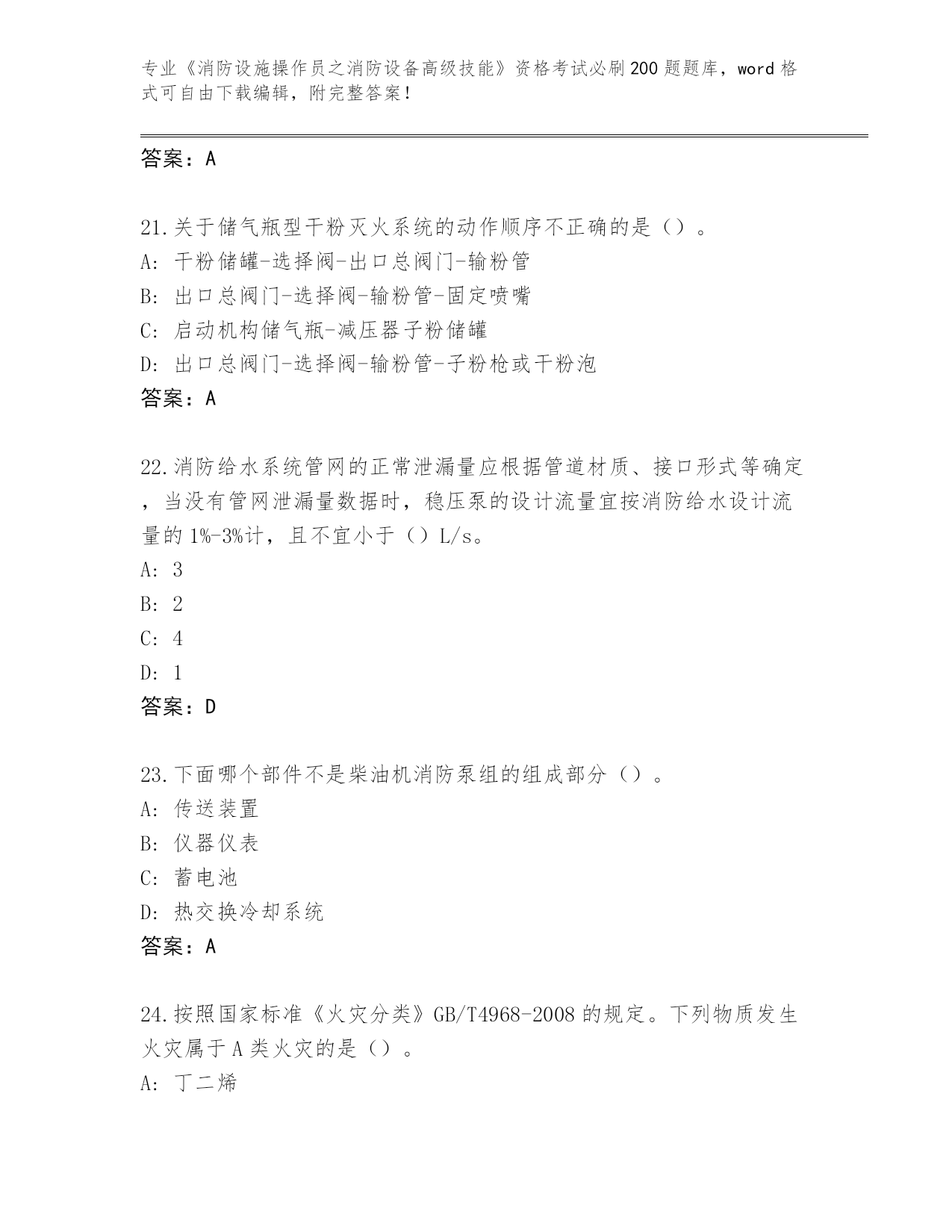 专业《消防设施操作员之消防设备高级技能》资格考试必刷200题题库，word格式可自由下载编辑，附完整答案！

答案：A

21.关于储气瓶型干粉灭火系统的动作顺序不正确的是（）。
A: 干粉储罐-选择阀-出口总阀门-输粉管
B: 出口总阀门-选择阀-输粉管-固定喷嘴
C: 启动机构储气瓶-减压器子粉储罐
D: 出口总阀门-选择阀-输粉管-子粉枪或干粉泡
答案：A

22.消防给水系统管网的正常泄漏量应根据管道材质、接口形式等确定，当没有管网泄漏量数据时，稳压泵的设计流量宜按消防给水设计流量的1%-3%计，且不宜小于（）L/s。
A: 3
B: 2
C: 4
D: 1
答案：D

23.下面哪个部件不是柴油机消防泵组的组成部分（）。
A: 传送装置
B: 仪器仪表
C: 蓄电池
D: 热交换冷却系统
答案：A

24.按照国家标准《火灾分类》GB/T4968-2008的规定。下列物质发生火灾属于A类火灾的是（）。
A: 丁二烯